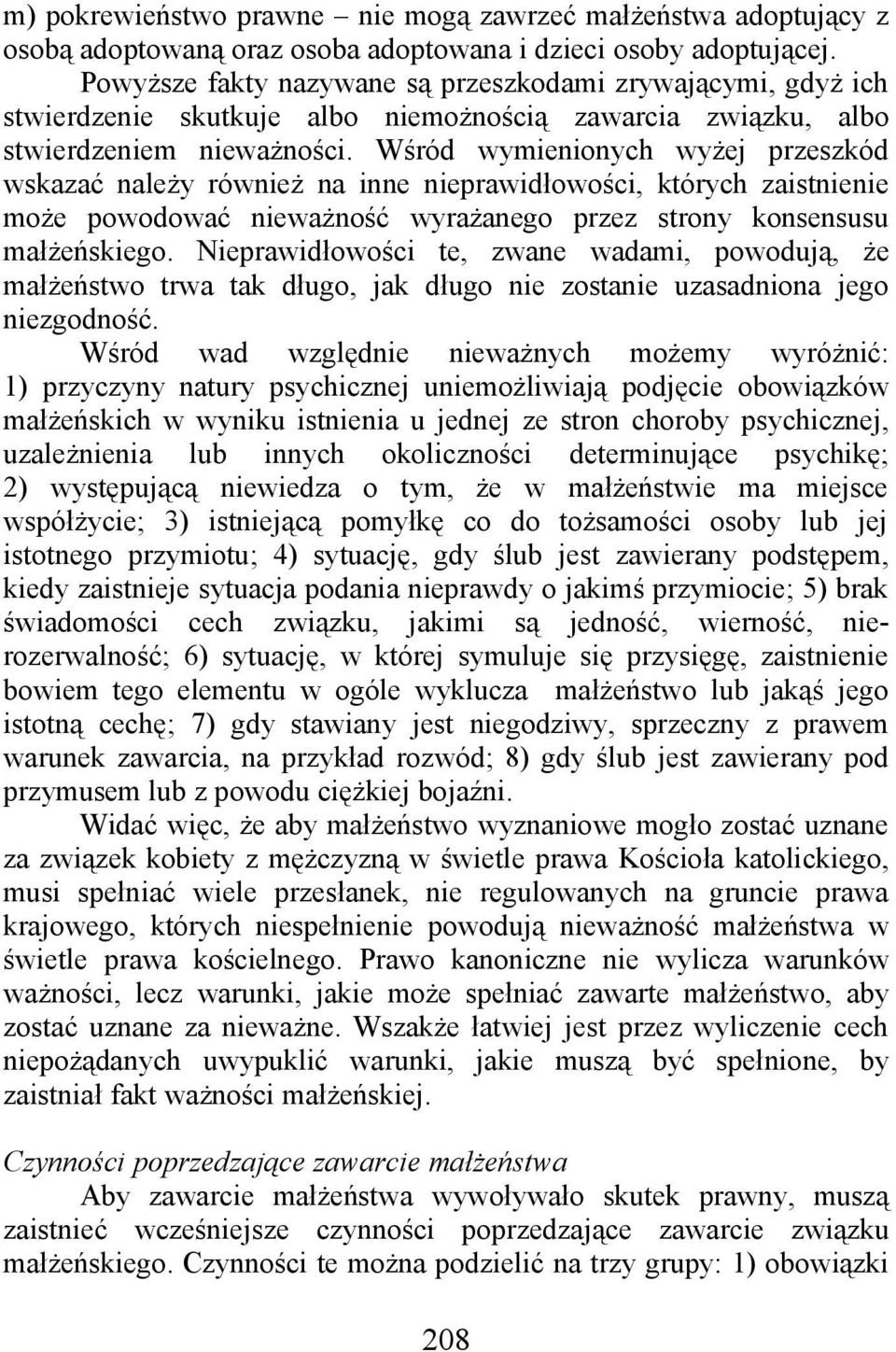 m) pokrewieństwo prawne – nie mogą zawrzeć małżeństwa adoptujący z osobą adoptowaną oraz osoba adoptowana i dzieci osoby adoptującej.

Powyższe fakty nazywane są przeszkodami zrywającymi, gdyż ich stwierdzenie skutkuje albo niemożnością zawarcia związku, albo stwierdzeniem nieważności. Wśród wymienionych wyżej przeszkód wskazać należy również na inne nieprawidłowości, których zaistnienie może powodować nieważność wyrażanego przez strony konsensusu małżeńskiego. Nieprawidłowości te, zwane wadami, powodują, że małżeństwo trwa tak długo, jak długo nie zostanie uzasadniona jego niezgodność.

Wśród wad względnie nieważnych możemy wyróżnić: 1) przyczyny natury psychicznej uniemożliwiają podjęcie obowiązków małżeńskich w wyniku istnienia u jednej ze stron choroby psychicznej, uzależnienia lub innych okoliczności determinujące psychikę; 2) występującą niewiedza o tym, że w małżeństwie ma miejsce współżycie; 3) istniejącą pomyłkę co do tożsamości osoby lub jej istotnego przymiotu; 4) sytuację, gdy ślub jest zawierany podstępem, kiedy zaistnieje sytuacja podania nieprawdy o jakimś przymiocie; 5) brak świadomości cech związku, jakimi są jedność, wierność, nierozerwalność; 6) sytuację, w której symuluje się przysięgę, zaistnienie bowiem tego elementu w ogóle wyklucza małżeństwo lub jakąś jego istotną cechę; 7) gdy stawiany jest niegodziwy, sprzeczny z prawem warunek zawarcia, na przykład rozwód; 8) gdy ślub jest zawierany pod przymusem lub z powodu ciężkiej bojaźni.

Widać więc, że aby małżeństwo wyznaniowe mogło zostać uznane za związek kobiety z mężczyzną w świetle prawa Kościoła katolickiego, musi spełniać wiele przesłanek, nie regulowanych na gruncie prawa krajowego, których niespełnienie powodują nieważność małżeństwa w świetle prawa kościelnego. Prawo kanoniczne nie wylicza warunków ważności, lecz warunki, jakie może spełniać zawarte małżeństwo, aby zostać uznane za nieważne. Wszakże łatwiej jest przez wyliczenie cech niepożądanych uwypuklić warunki, jakie muszą być spełnione, by zaistniał fakt ważności małżeńskiej.

Czynności poprzedzające zawarcie małżeństwa

Aby zawarcie małżeństwa wywoływało skutek prawny, muszą zaistnieć wcześniejsze czynności poprzedzające zawarcie związku małżeńskiego. Czynności te można podzielić na trzy grupy: 1) obowiązki

208